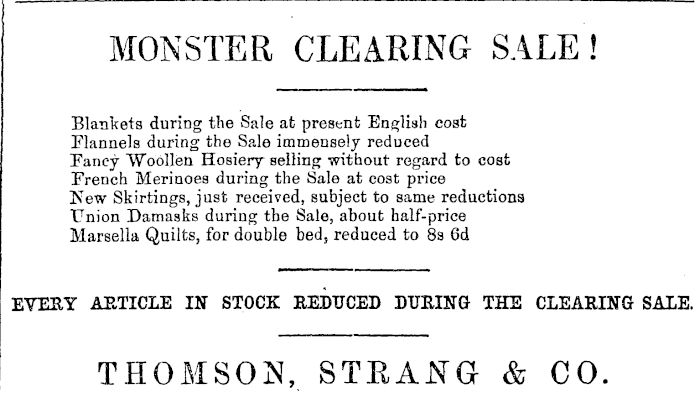 MONSTER CLEARING SALE!

Blankets during the Sale at present English cost
Flannels during the Sale immensely reduced
Fancy Woollen Hosiery selling without regard to cost
French Merinoes during the Sale at cost price
New Skirtings, just received, subject to same reductions
Union Damasks during the Sale, about half-price
Marsella Quilts, for double bed, reduced to 8s 6d

EVERY ARTICLE IN STOCK REDUCED DURING THE CLEARING SALE.

THOMSON, STRANG & CO.